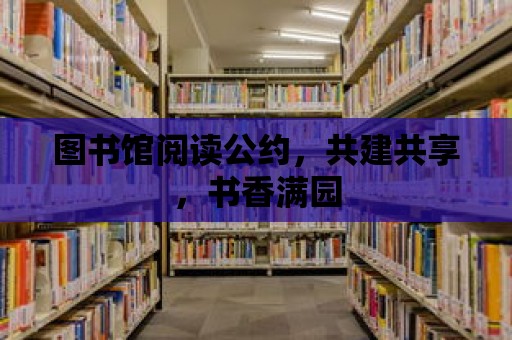 图书馆阅读公约，共建共享，书香满园